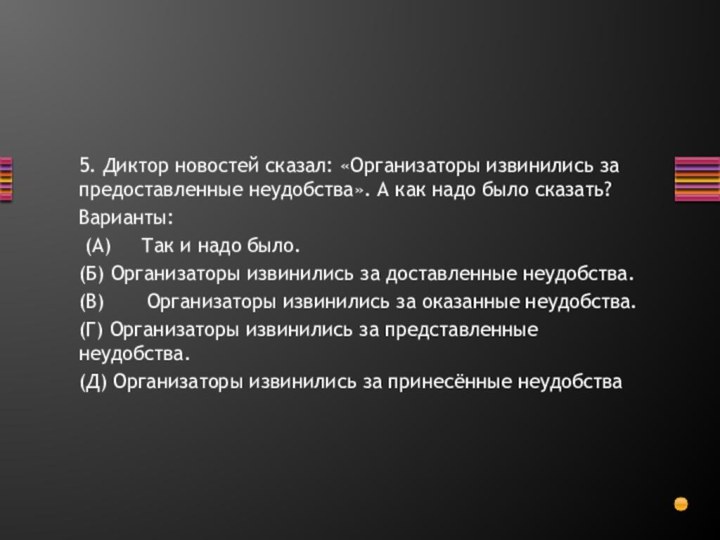 5. Диктор новостей сказал: «Организаторы извинились за предоставленные неудобства». А как надо было сказать?

Варианты:

(А) Так и надо было.

(Б) Организаторы извинились за доставленные неудобства.

(В) Организаторы извинились за оказанные неудобства.

(Г) Организаторы извинились за представленные неудобства.

(Д) Организаторы извинились за принесённые неудобства